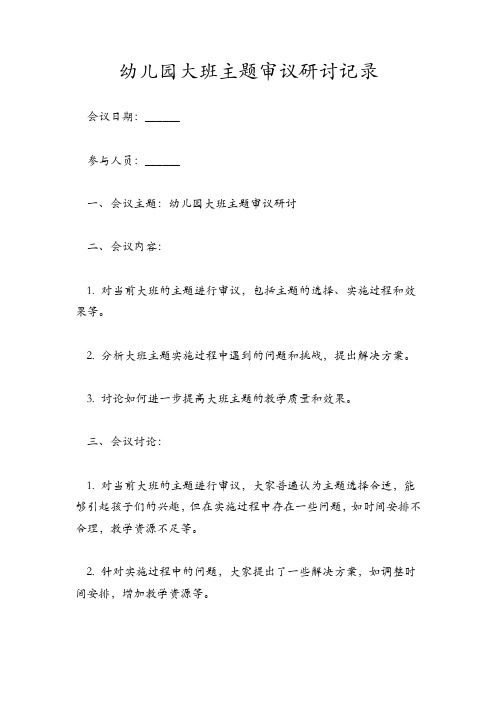 幼儿园大班主题审议研讨记录

会议日期：______

参与人员：______

一、会议主题：幼儿园大班主题审议研讨

二、会议内容：

1. 对当前大班的主题进行审议，包括主题的选择、实施过程和效果等。

2. 分析大班主题实施过程中遇到的问题和挑战，提出解决方案。

3. 讨论如何进一步提高大班主题的教学质量和效果。

三、会议讨论：

1. 对当前大班的主题进行审议，大家普遍认为主题选择合适，能够引起孩子们的兴趣，但在实施过程中存在一些问题，如时间安排不合理，教学资源不足等。

2. 针对实施过程中的问题，大家提出了一些解决方案，如调整时间安排，增加教学资源等。